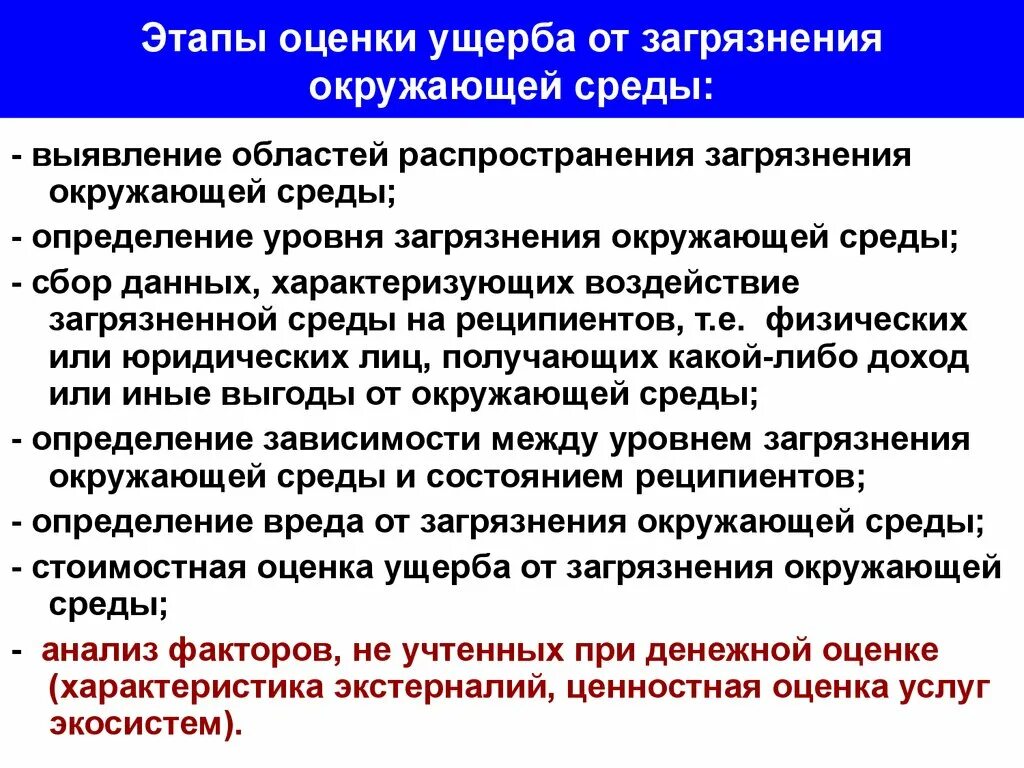 Этапы оценки ущерба от загрязнения окружающей среды:

- выявление областей распространения загрязнения окружающей среды;

- определение уровня загрязнения окружающей среды;

- сбор данных, характеризующих воздействие загрязненной среды на реципиентов, т.е. физических или юридических лиц, получающих какой-либо доход или иные выгоды от окружающей среды;

- определение зависимости между уровнем загрязнения окружающей среды и состоянием реципиентов;

- определение вреда от загрязнения окружающей среды;

- стоимостная оценка ущерба от загрязнения окружающей среды;

- анализ факторов, не учтенных при денежной оценке (характеристика экстерналий, ценностная оценка услуг экосистем).